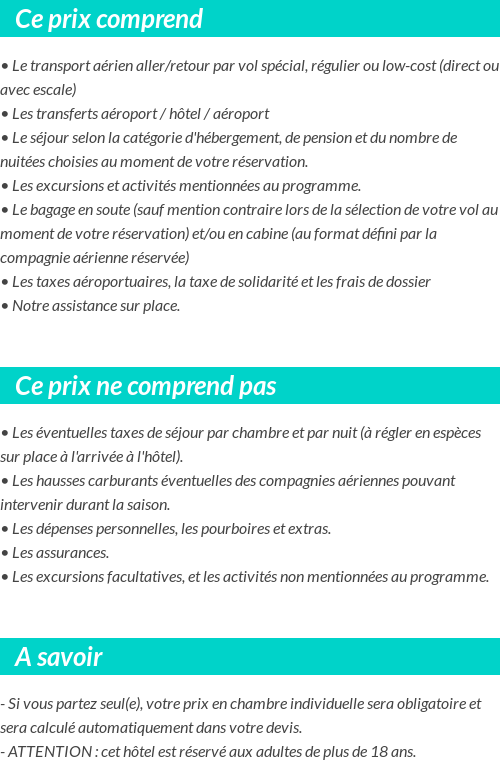 Ce prix comprend

• Le transport aérien aller/retour par vol spécial, régulier ou low-cost (direct ou avec escale)
• Les transferts aéroport / hôtel / aéroport
• Le séjour selon la catégorie d'hébergement, de pension et du nombre de nuitées choisies au moment de votre réservation.
• Les excursions et activités mentionnées au programme.
• Le bagage en soute (sauf mention contraire lors de la sélection de votre vol au moment de votre réservation) et/ou en cabine (au format défini par la compagnie aérienne réservée)
• Les taxes aéroportuaires, la taxe de solidarité et les frais de dossier
• Notre assistance sur place.

Ce prix ne comprend pas

• Les éventuelles taxes de séjour par chambre et par nuit (à régler en espèces sur place à l'arrivée à l'hôtel).
• Les hausses carburants éventuelles des compagnies aériennes pouvant intervenir durant la saison.
• Les dépenses personnelles, les pourboires et extras.
• Les assurances.
• Les excursions facultatives, et les activités non mentionnées au programme.

A savoir

- Si vous partez seul(e), votre prix en chambre individuelle sera obligatoire et sera calculé automatiquement dans votre devis.
- ATTENTION : cet hôtel est réservé aux adultes de plus de 18 ans.